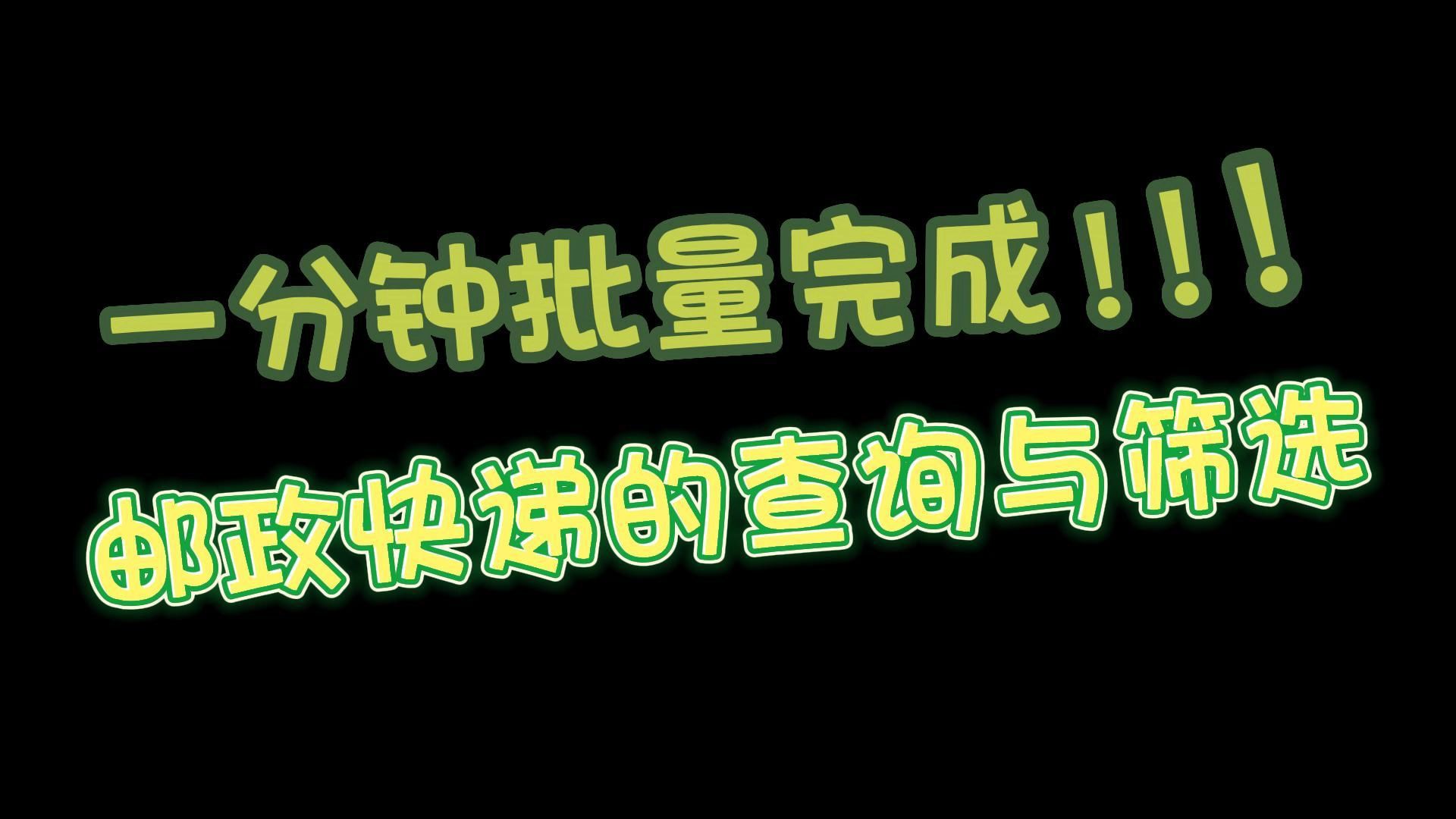 一分钟批量完成！！！

邮政快递的查询与筛选